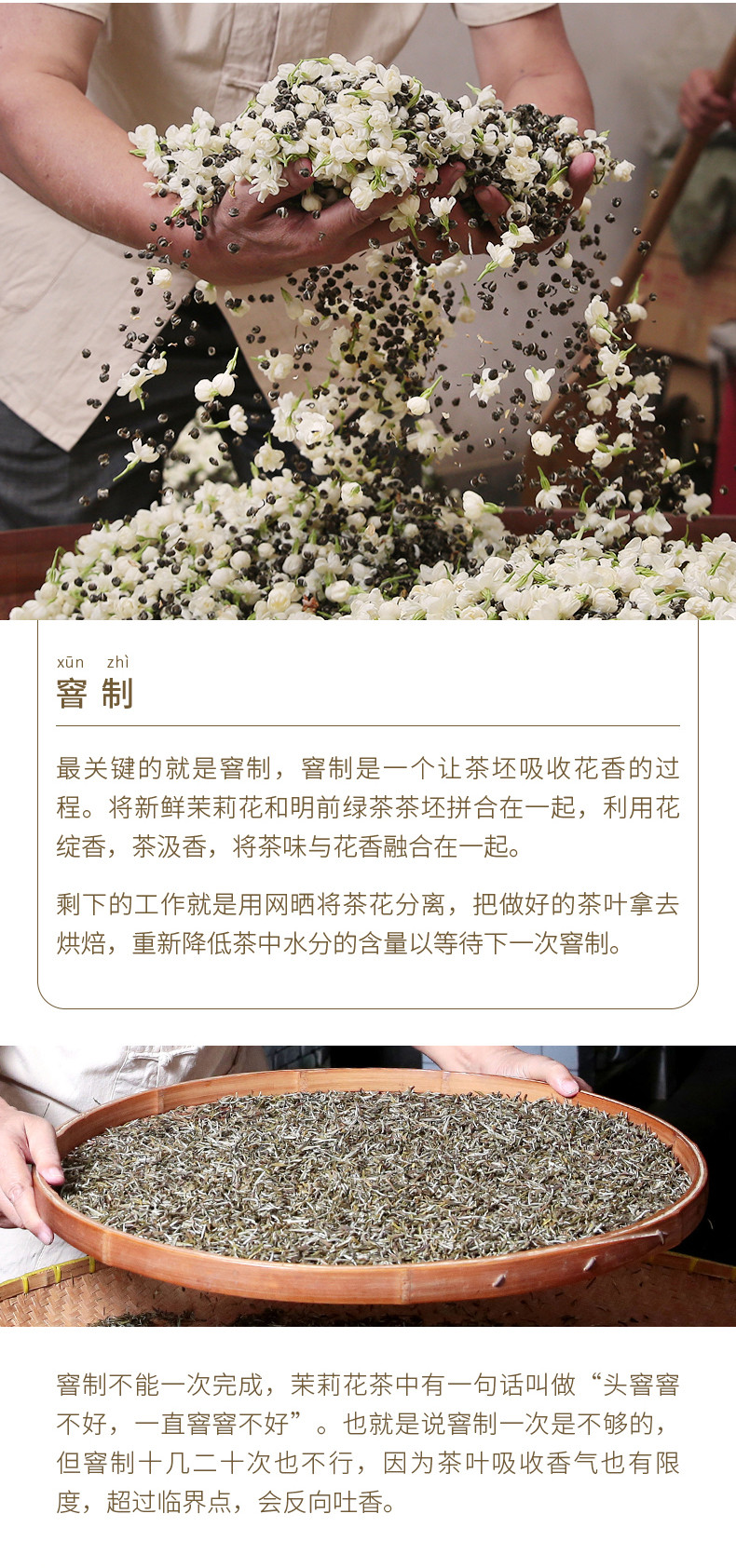 xūn zhì
窨制

最关键的就是窨制，窨制是一个让茶坯吸收花香的过程。将新鲜茉莉花和明前绿茶茶坯拼合在一起，利用花绽香，茶汲香，将茶味与花香融合在一起。

剩下的工作就是用网晒将茶花分离，把做好的茶叶拿去烘焙，重新降低茶中水分的含量以等待下一次窨制。

窨制不能一次完成，茉莉花茶中有一句话叫做“头窨窨不好，一直窨窨不好”。也就是说窨制一次是不够的，但窨制十几二十次也不行，因为茶叶吸收香气也有限度，超过临界点，会反向吐香。